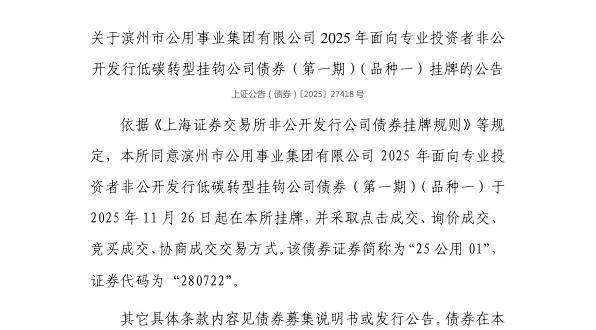 关于滨州市公用事业集团有限公司 2025 年面向专业投资者非公开发行低碳转型挂钩公司债券（第一期）（品种一）挂牌的公告

上证公告（债券）〔2025〕27418 号

依据《上海证券交易所非公开发行公司债券挂牌规则》等规定，本所同意滨州市公用事业集团有限公司 2025 年面向专业投资者非公开发行低碳转型挂钩公司债券（第一期）（品种一）于 2025 年 11 月 26 日起在本所挂牌，并采取点击成交、询价成交、竞买成交、协商成交交易方式。该债券证券简称为“25 公用 01”，证券代码为“280722”。

其它具体条款内容见债券募集说明书或发行公告。债券在本